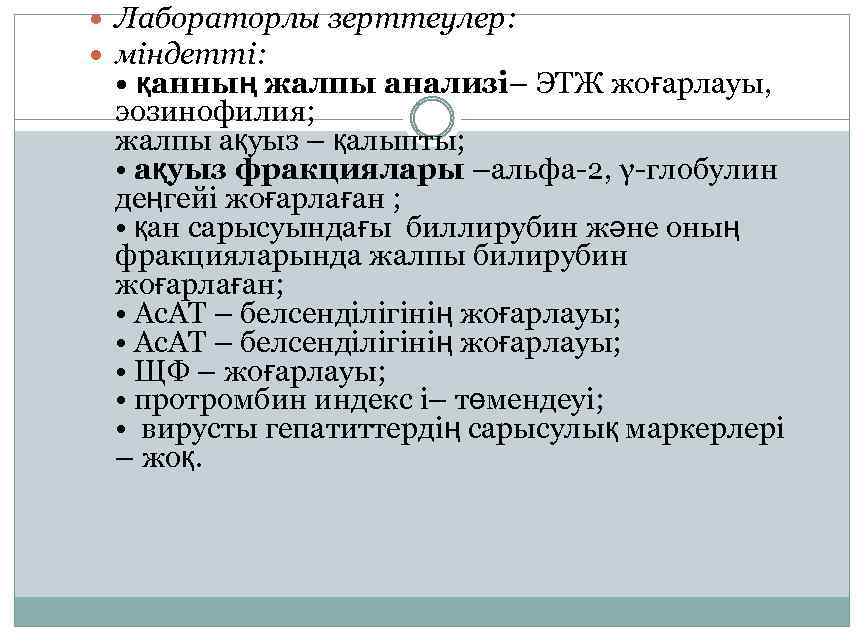 Лабораторлы зерттеулер:
міндетті:
• қанның жалпы анализі– ЭТЖ жоғарлауы, эозинофилия;
жалпы ақуыз – қалыпты;
• ақуыз фракциялары –альфа-2, γ-глобулин деңгейі жоғарлаған ;
• қан сарысуындағы биллирубин және оның фракцияларында жалпы билирубин жоғарлаған;
• АсАТ – белсенділігінің жоғарлауы;
• АсАТ – белсенділігінің жоғарлауы;
• ЩФ – жоғарлауы;
• протромбин индекс і– төмендеуі;
• вирусты гепатиттердің сарысулық маркерлері – жоқ.